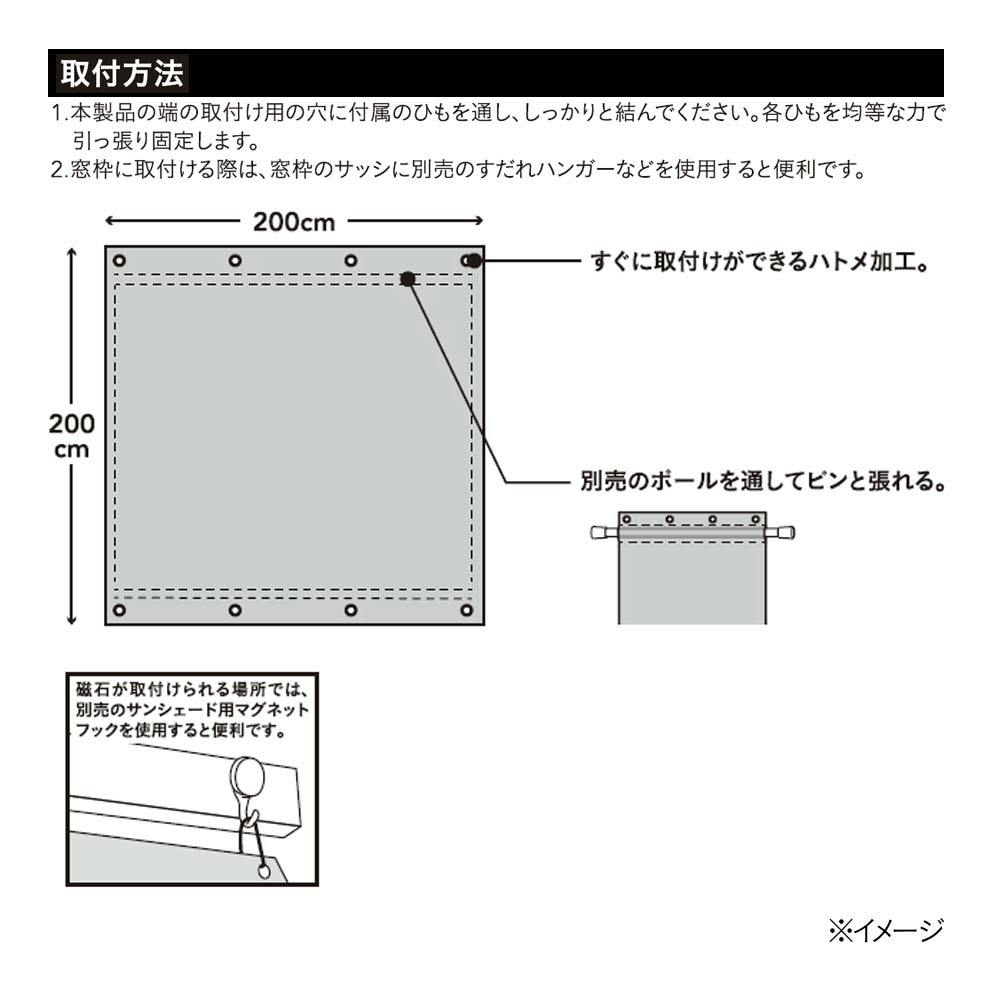 取付方法

1.本製品の端の取付け用の穴に付属のひもを通し、しっかりと結んでください。各ひもを均等な力で引っ張り固定します。
2.窓枠に取付ける際は、窓枠のサッシに別売のすだれハンガーなどを使用すると便利です。

200cm

200 cm

すぐに取付けができるハトメ加工。

別売のポールを通してピンと張れる。

磁石が取付けられる場所では、別売のサンシェード用マグネットフックを使用すると便利です。

※イメージ